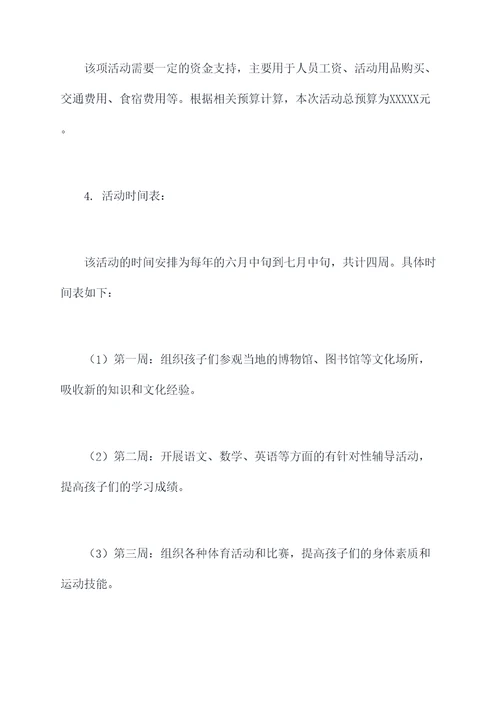 该项活动需要一定的资金支持，主要用于人员工资、活动用品购买、交通费用、食宿费用等。根据相关预算计算，本次活动总预算为XXXXX元。

4. 活动时间表：

该活动的时间安排为每年的六月中旬到七月中旬，共计四周。具体时间表如下：

（1）第一周：组织孩子们参观当地的博物馆、图书馆等文化场所，吸收新的知识和文化经验。

（2）第二周：开展语文、数学、英语等方面的有针对性辅导活动，提高孩子们的学习成绩。

（3）第三周：组织各种体育活动和比赛，提高孩子们的身体素质和运动技能。